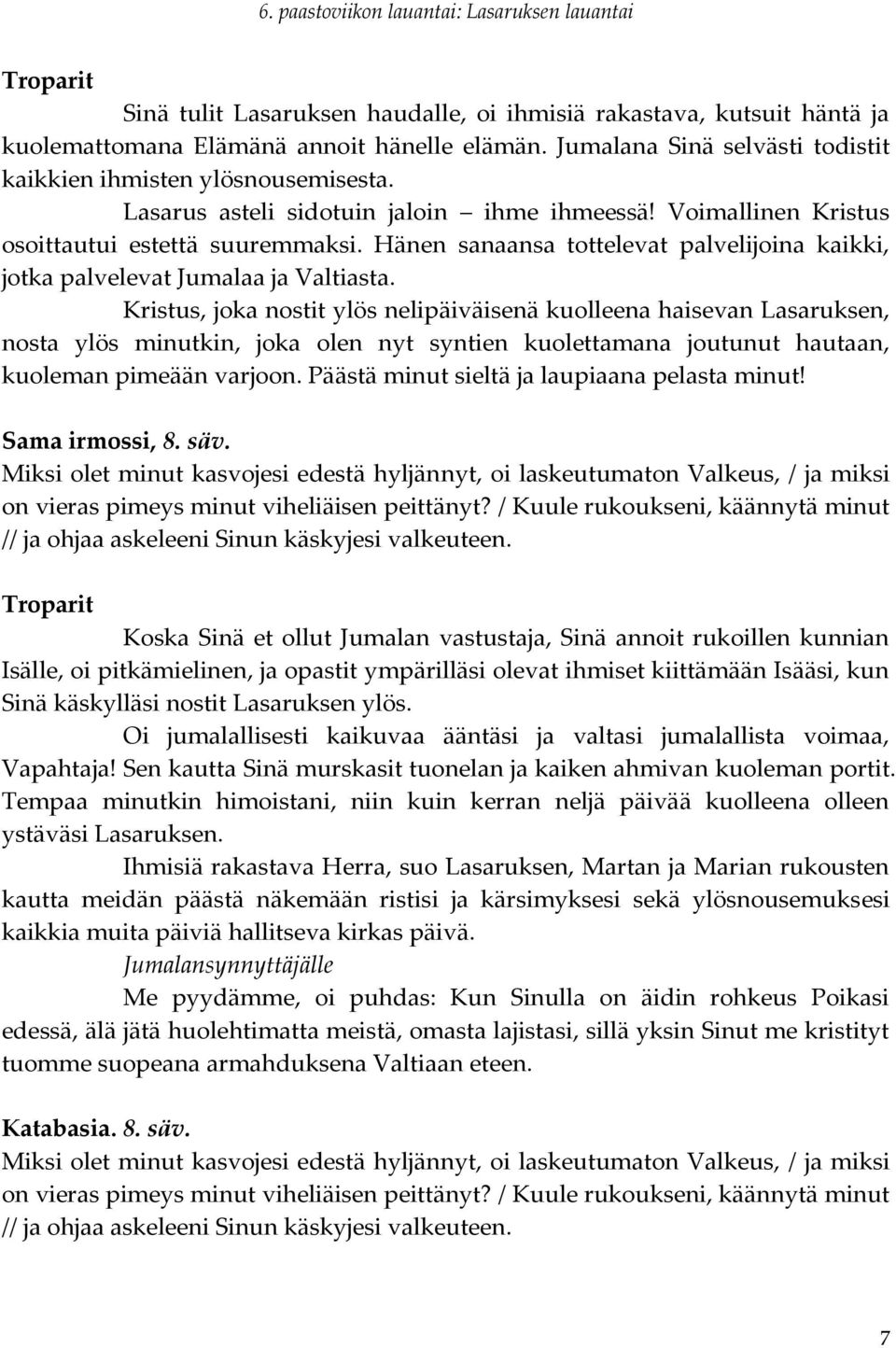 6. paastoviikon lauantai: Lasaruksen lauantai

Troparit

Sinä tulit Lasaruksen haudalle, oi ihmisiä rakastava, kutsuit häntä ja kuolemattomana Elämänä annoit hänelle elämän. Jumalana Sinä selvästi todistit kaikkien ihmisten ylösnousemisesta.

Lasarus asteli sidotuin jaloin – ihme ihmeessä! Voimallinen Kristus osoittautui estettä suuremmaksi. Hänen sanaansa tottelevat palvelijoina kaikki, jotka palvelevat Jumalaa ja Valtiasta.

Kristus, joka nostit ylös nelipäiväisenä kuolleena haisevan Lasaruksen, nosta ylös minutkin, joka olen nyt syntien kuolettamana joutunut hautaan, kuoleman pimeään varjoon. Päästä minut sieltä ja laupiaana pelasta minut!

Sama irmossi, 8. säv.
Miksi olet minut kasvojesi edestä hyljännyt, oi laskeutumaton Valkeus, / ja miksi on vieras pimeys minut viheliäisen peittänyt? / Kuule rukoukseni, käännytä minut // ja ohjaa askeleeni Sinun käskyjesi valkeuteen.

Troparit

Koska Sinä et ollut Jumalan vastustaja, Sinä annoit rukoillen kunnian Isälle, oi pitkämielinen, ja opastit ympärilläsi olevat ihmiset kiittämään Isääsi, kun Sinä käskylläsi nostit Lasaruksen ylös.

Oi jumalallisesti kaikuvaa ääntäsi ja valtasi jumalallista voimaa, Vapahtaja! Sen kautta Sinä murskasit tuonelan ja kaiken ahmivan kuoleman portit. Tempaa minutkin himoistani, niin kuin kerran neljä päivää kuolleena olleen ystäväsi Lasaruksen.

Ihmisiä rakastava Herra, suo Lasaruksen, Martan ja Marian rukousten kautta meidän päästä näkemään ristisi ja kärsimyksesi sekä ylösnousemuksesi kaikkia muita päiviä hallitseva kirkas päivä.

Jumalansynnyttäjälle

Me pyydämme, oi puhdas: Kun Sinulla on äidin rohkeus Poikasi edessä, älä jätä huolehtimatta meistä, omasta lajistasi, sillä yksin Sinut me kristityt tuomme suopeana armahduksena Valtiaan eteen.

Katabasia. 8. säv.
Miksi olet minut kasvojesi edestä hyljännyt, oi laskeutumaton Valkeus, / ja miksi on vieras pimeys minut viheliäisen peittänyt? / Kuule rukoukseni, käännytä minut // ja ohjaa askeleeni Sinun käskyjesi valkeuteen.

7